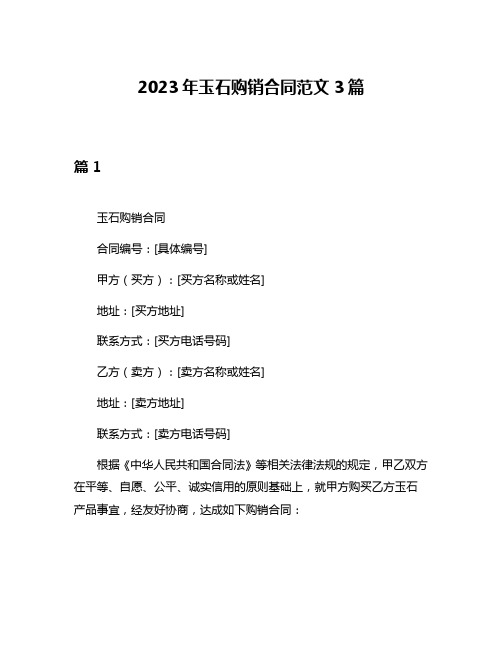 2023年玉石购销合同范文3篇

篇1

玉石购销合同

合同编号：[具体编号]

甲方（买方）：[买方名称或姓名]

地址：[买方地址]

联系方式：[买方电话号码]

乙方（卖方）：[卖方名称或姓名]

地址：[卖方地址]

联系方式：[卖方电话号码]

根据《中华人民共和国合同法》等相关法律法规的规定，甲乙双方在平等、自愿、公平、诚实信用的原则基础上，就甲方购买乙方玉石产品事宜，经友好协商，达成如下购销合同：